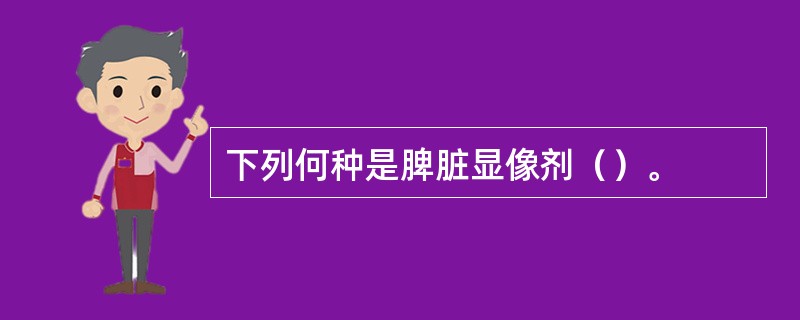 下列何种是脾脏显像剂（）。